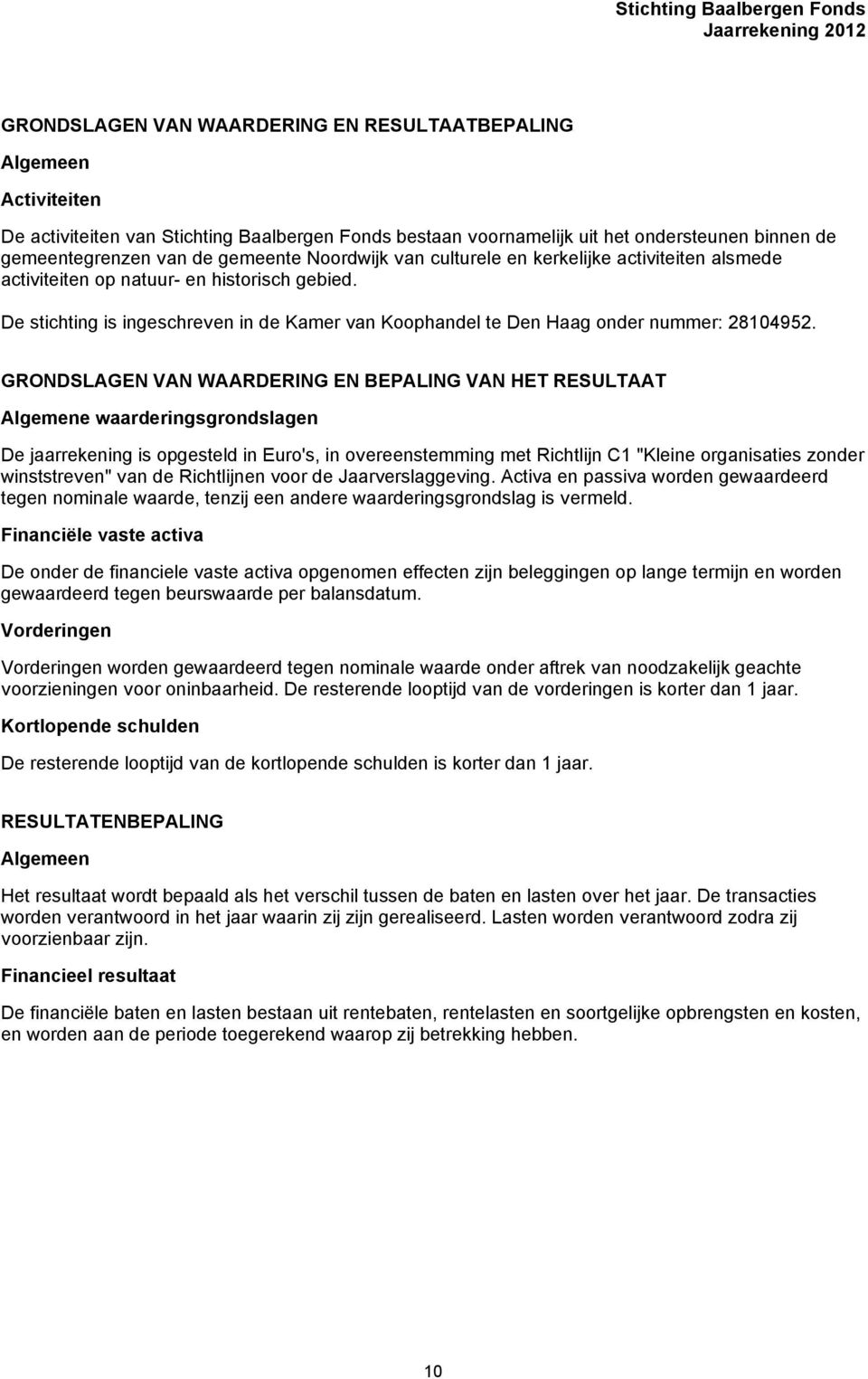 Stichting Baalbergen Fonds
Jaarrekening 2012

GRONDSLAGEN VAN WAARDERING EN RESULTAATBEPALING

Algemeen

Activiteiten

De activiteiten van Stichting Baalbergen Fonds bestaan voornamelijk uit het ondersteunen binnen de gemeentegrenzen van de gemeente Noordwijk van culturele en kerkelijke activiteiten alsmede activiteiten op natuur- en historisch gebied.

De stichting is ingeschreven in de Kamer van Koophandel te Den Haag onder nummer: 28104952.

GRONDSLAGEN VAN WAARDERING EN BEPALING VAN HET RESULTAAT

Algemene waarderingsgrondslagen

De jaarrekening is opgesteld in Euro's, in overeenstemming met Richtlijn C1 "Kleine organisaties zonder winststreven" van de Richtlijnen voor de Jaarverslaggeving. Activa en passiva worden gewaardeerd tegen nominale waarde, tenzij een andere waarderingsgrondslag is vermeld.

Financiële vaste activa

De onder de financiele vaste activa opgenomen effecten zijn beleggingen op lange termijn en worden gewaardeerd tegen beurswaarde per balansdatum.

Vorderingen

Vorderingen worden gewaardeerd tegen nominale waarde onder aftrek van noodzakelijk geachte voorzieningen voor oninbaarheid. De resterende looptijd van de vorderingen is korter dan 1 jaar.

Kortlopende schulden

De resterende looptijd van de kortlopende schulden is korter dan 1 jaar.

RESULTATENBEPALING

Algemeen

Het resultaat wordt bepaald als het verschil tussen de baten en lasten over het jaar. De transacties worden verantwoord in het jaar waarin zij zijn gerealiseerd. Lasten worden verantwoord zodra zij voorzienbaar zijn.

Financieel resultaat

De financiële baten en lasten bestaan uit rentebaten, rentelasten en soortgelijke opbrengsten en kosten, en worden aan de periode toegerekend waarop zij betrekking hebben.

10